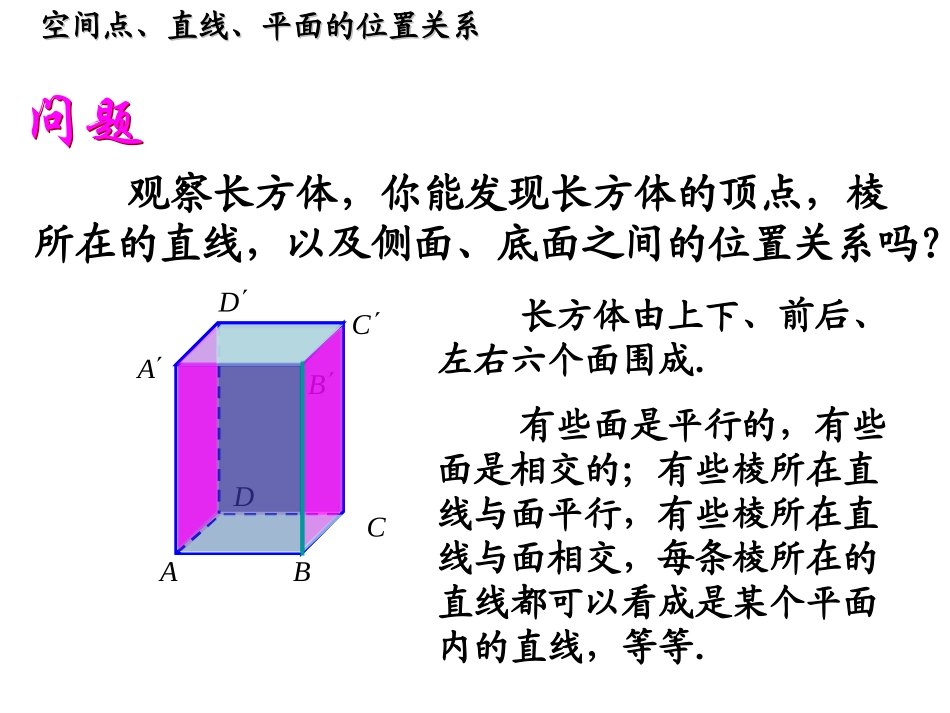 空间点、直线、平面的位置关系

问题

观察长方体，你能发现长方体的顶点，棱所在的直线，以及侧面、底面之间的位置关系吗？

$D'$ $C'$ $A'$ $B'$ $D$ $C$ $A$ $B$

长方体由上下、前后、左右六个面围成.

有些面是平行的，有些面是相交的；有些棱所在直线与面平行，有些棱所在直线与面相交，每条棱所在的直线都可以看成是某个平面内的直线，等等.